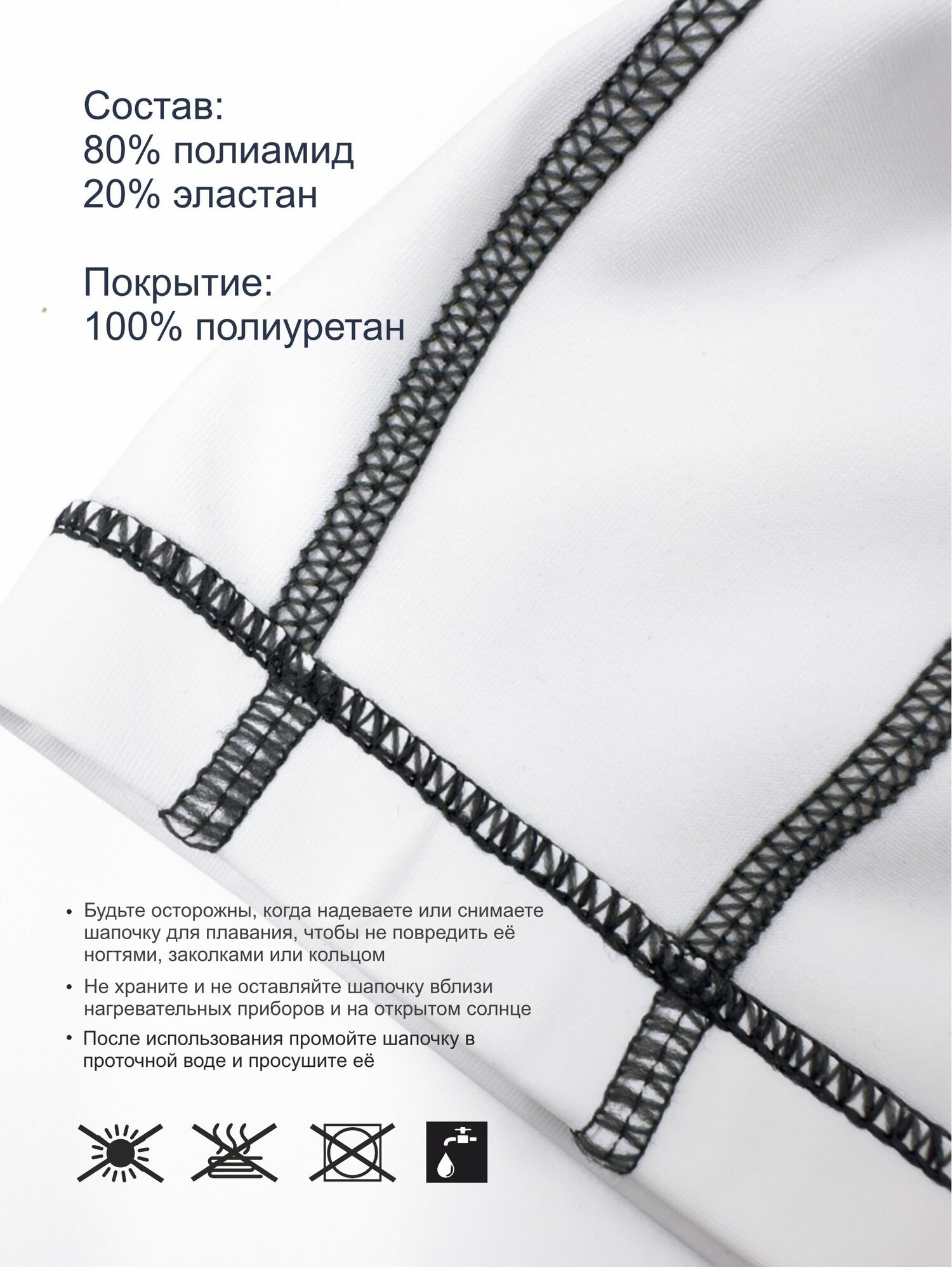 Состав:
80% полиамид
20% эластан

Покрытие:
100% полиуретан

• Будьте осторожны, когда надеваете или снимаете шапочку для плавания, чтобы не повредить её ногтями, заколками или кольцом
• Не храните и не оставляйте шапочку вблизи нагревательных приборов и на открытом солнце
• После использования промойте шапочку в проточной воде и просушите её